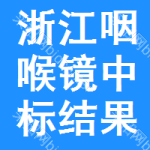 浙江咽喉镜中标结果